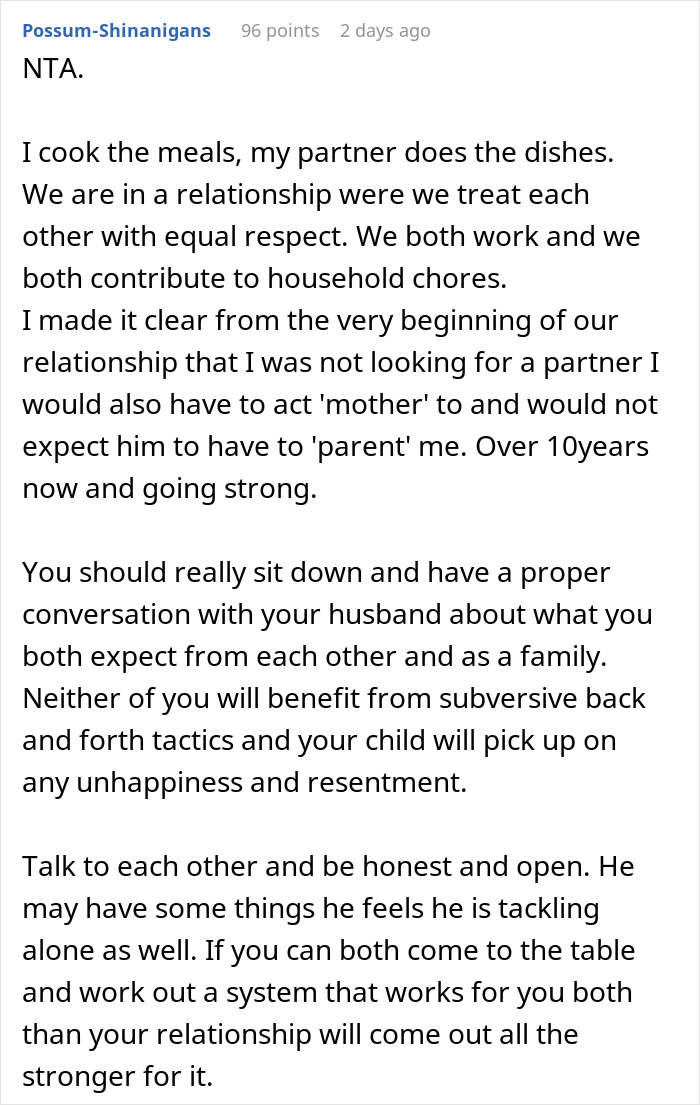 Possum-Shinanigans 96 points 2 days ago

NTA.

I cook the meals, my partner does the dishes. We are in a relationship were we treat each other with equal respect. We both work and we both contribute to household chores.
I made it clear from the very beginning of our relationship that I was not looking for a partner I would also have to act 'mother' to and would not expect him to have to 'parent' me. Over 10years now and going strong.

You should really sit down and have a proper conversation with your husband about what you both expect from each other and as a family. Neither of you will benefit from subversive back and forth tactics and your child will pick up on any unhappiness and resentment.

Talk to each other and be honest and open. He may have some things he feels he is tackling alone as well. If you can both come to the table and work out a system that works for you both than your relationship will come out all the stronger for it.